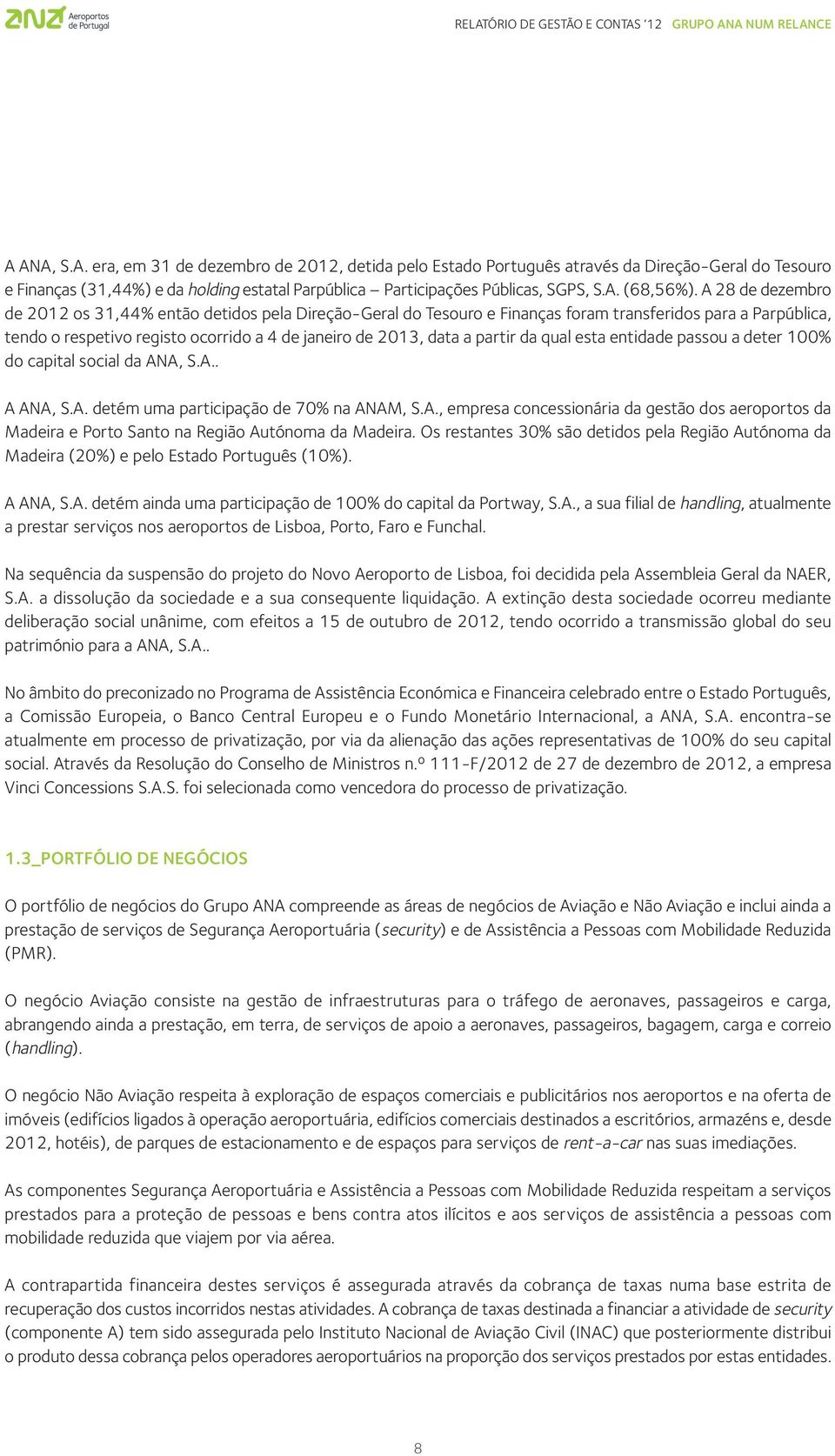 ana Aeroportos de Portugal

RELATÓRIO DE GESTÃO E CONTAS '12 GRUPO ANA NUM RELANCE

A ANA, S.A. era, em 31 de dezembro de 2012, detida pelo Estado Português através da Direção-Geral do Tesouro e Finanças (31,44%) e da holding estatal Parpública – Participações Públicas, SGPS, S.A. (68,56%). A 28 de dezembro de 2012 os 31,44% então detidos pela Direção-Geral do Tesouro e Finanças foram transferidos para a Parpública, tendo o respetivo registo ocorrido a 4 de janeiro de 2013, data a partir da qual esta entidade passou a deter 100% do capital social da ANA, S.A..

A ANA, S.A. detém uma participação de 70% na ANAM, S.A., empresa concessionária da gestão dos aeroportos da Madeira e Porto Santo na Região Autónoma da Madeira. Os restantes 30% são detidos pela Região Autónoma da Madeira (20%) e pelo Estado Português (10%).

A ANA, S.A. detém ainda uma participação de 100% do capital da Portway, S.A., a sua filial de handling, atualmente a prestar serviços nos aeroportos de Lisboa, Porto, Faro e Funchal.

Na sequência da suspensão do projeto do Novo Aeroporto de Lisboa, foi decidida pela Assembleia Geral da NAER, S.A. a dissolução da sociedade e a sua consequente liquidação. A extinção desta sociedade ocorreu mediante deliberação social unânime, com efeitos a 15 de outubro de 2012, tendo ocorrido a transmissão global do seu património para a ANA, S.A..

No âmbito do preconizado no Programa de Assistência Económica e Financeira celebrado entre o Estado Português, a Comissão Europeia, o Banco Central Europeu e o Fundo Monetário Internacional, a ANA, S.A. encontra-se atualmente em processo de privatização, por via da alienação das ações representativas de 100% do seu capital social. Através da Resolução do Conselho de Ministros n.º 111-F/2012 de 27 de dezembro de 2012, a empresa Vinci Concessions S.A.S. foi selecionada como vencedora do processo de privatização.

1.3_PORTFÓLIO DE NEGÓCIOS

O portfólio de negócios do Grupo ANA compreende as áreas de negócios de Aviação e Não Aviação e inclui ainda a prestação de serviços de Segurança Aeroportuária (security) e de Assistência a Pessoas com Mobilidade Reduzida (PMR).

O negócio Aviação consiste na gestão de infraestruturas para o tráfego de aeronaves, passageiros e carga, abrangendo ainda a prestação, em terra, de serviços de apoio a aeronaves, passageiros, bagagem, carga e correio (handling).

O negócio Não Aviação respeita à exploração de espaços comerciais e publicitários nos aeroportos e na oferta de imóveis (edifícios ligados à operação aeroportuária, edifícios comerciais destinados a escritórios, armazéns e, desde 2012, hotéis), de parques de estacionamento e de espaços para serviços de rent-a-car nas suas imediações.

As componentes Segurança Aeroportuária e Assistência a Pessoas com Mobilidade Reduzida respeitam a serviços prestados para a proteção de pessoas e bens contra atos ilícitos e aos serviços de assistência a pessoas com mobilidade reduzida que viajem por via aérea.

A contrapartida financeira destes serviços é assegurada através da cobrança de taxas numa base estrita de recuperação dos custos incorridos nestas atividades. A cobrança de taxas destinada a financiar a atividade de security (componente A) tem sido assegurada pelo Instituto Nacional de Aviação Civil (INAC) que posteriormente distribui o produto dessa cobrança pelos operadores aeroportuários na proporção dos serviços prestados por estas entidades.

8